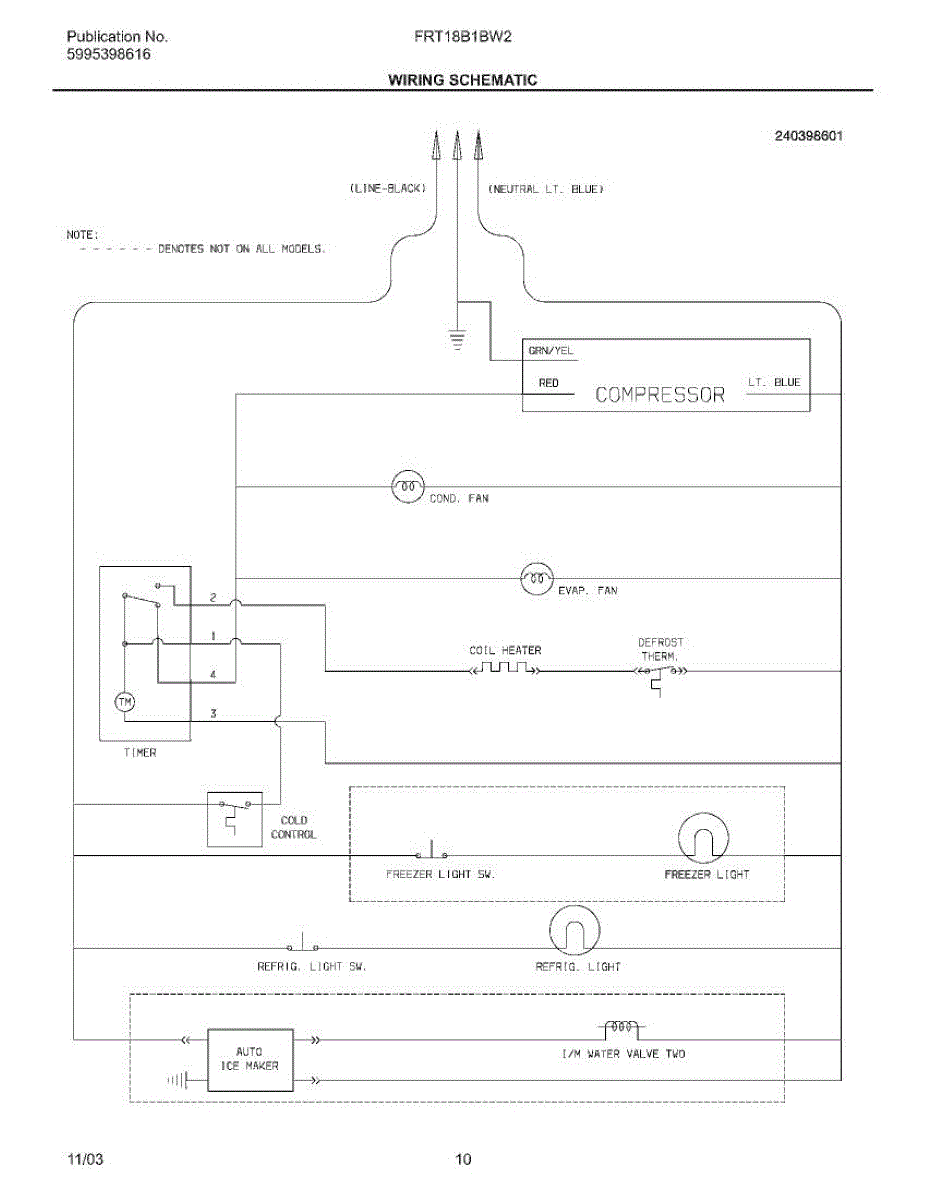 Publication No.
5995398616

FRT18B1BW2

WIRING SCHEMATIC

240398601

(LINE-BLACK)

(NEUTRAL LT. BLUE)

NOTE:
- - - - - - DENOTES NOT ON ALL MODELS.

GRN/YEL

RED

COMPRESSOR

LT. BLUE

COND. FAN

EVAP. FAN

2

1

4

3

TM

TIMER

COIL HEATER

DEFROST THERM.

COLD CONTROL

FREEZER LIGHT SW.

FREEZER LIGHT

REFRIG. LIGHT SW.

REFRIG. LIGHT

AUTO ICE MAKER

I/M WATER VALVE TWO

11/03

10